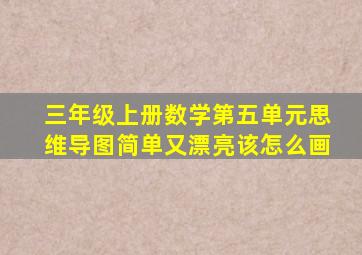 三年级上册数学第五单元思维导图简单又漂亮该怎么画